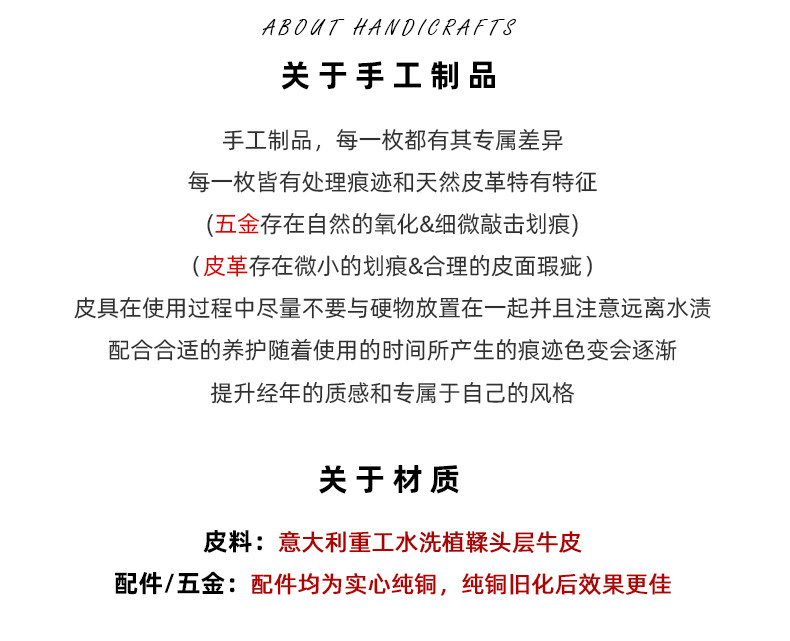 ABOUT HANDICRAFTS

关于手工制品

手工制品，每一枚都有其专属差异
每一枚皆有处理痕迹和天然皮革特有特征
(五金存在自然的氧化&细微敲击划痕)
（皮革存在微小的划痕&合理的皮面瑕疵）
皮具在使用过程中尽量不要与硬物放置在一起并且注意远离水渍
配合合适的养护随着使用的时间所产生的痕迹色变会逐渐
提升经年的质感和专属于自己的风格

关于材质

皮料：意大利重工水洗植鞣头层牛皮
配件/五金：配件均为实心纯铜，纯铜旧化后效果更佳